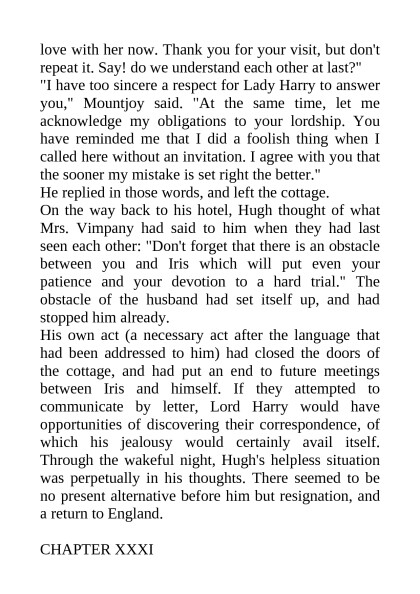 love with her now. Thank you for your visit, but don't repeat it. Say! do we understand each other at last?"

"I have too sincere a respect for Lady Harry to answer you," Mountjoy said. "At the same time, let me acknowledge my obligations to your lordship. You have reminded me that I did a foolish thing when I called here without an invitation. I agree with you that the sooner my mistake is set right the better."

He replied in those words, and left the cottage.

On the way back to his hotel, Hugh thought of what Mrs. Vimpany had said to him when they had last seen each other: "Don't forget that there is an obstacle between you and Iris which will put even your patience and your devotion to a hard trial." The obstacle of the husband had set itself up, and had stopped him already.

His own act (a necessary act after the language that had been addressed to him) had closed the doors of the cottage, and had put an end to future meetings between Iris and himself. If they attempted to communicate by letter, Lord Harry would have opportunities of discovering their correspondence, of which his jealousy would certainly avail itself. Through the wakeful night, Hugh's helpless situation was perpetually in his thoughts. There seemed to be no present alternative before him but resignation, and a return to England.

CHAPTER XXXI